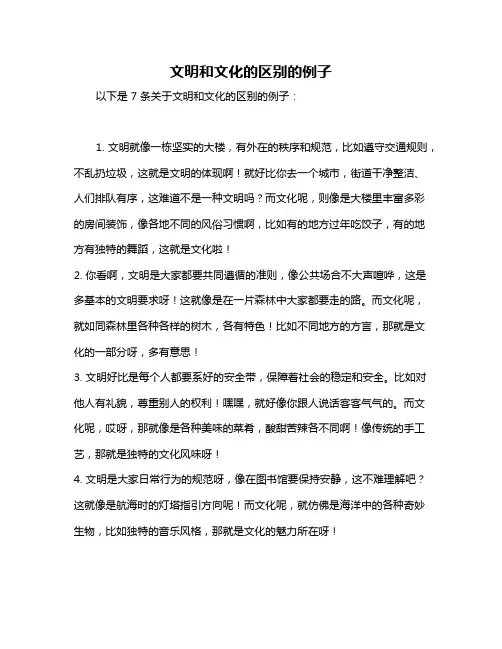 文明和文化的区别的例子

以下是 7 条关于文明和文化的区别的例子：

1. 文明就像一栋坚实的大楼，有外在的秩序和规范，比如遵守交通规则，不乱扔垃圾，这就是文明的体现啊！就好比你去一个城市，街道干净整洁、人们排队有序，这难道不是一种文明吗？而文化呢，则像是大楼里丰富多彩的房间装饰，像各地不同的风俗习惯啊，比如有的地方过年吃饺子，有的地方有独特的舞蹈，这就是文化啦！

2. 你看啊，文明是大家都要共同遵循的准则，像公共场合不大声喧哗，这是多基本的文明要求呀！这就像是在一片森林中大家都要走的路。而文化呢，就如同森林里各种各样的树木，各有特色！比如不同地方的方言，那就是文化的一部分呀，多有意思！

3. 文明好比是每个人都要系好的安全带，保障着社会的稳定和安全。比如对他人有礼貌，尊重别人的权利！嘿嘿，就好像你跟人说话客客气气的。而文化呢，哎呀，那就像是各种美味的菜肴，酸甜苦辣各不同啊！像传统的手工艺，那就是独特的文化风味呀！

4. 文明是大家日常行为的规范呀，像在图书馆要保持安静，这不难理解吧？这就像是航海时的灯塔指引方向呢！而文化呢，就仿佛是海洋中的各种奇妙生物，比如独特的音乐风格，那就是文化的魅力所在呀！